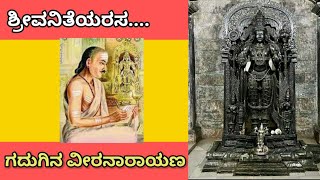 ಶ್ರೀವನಿತೆಯರಸ....

ಗದುಗಿನ ವೀರನಾರಾಯಣ